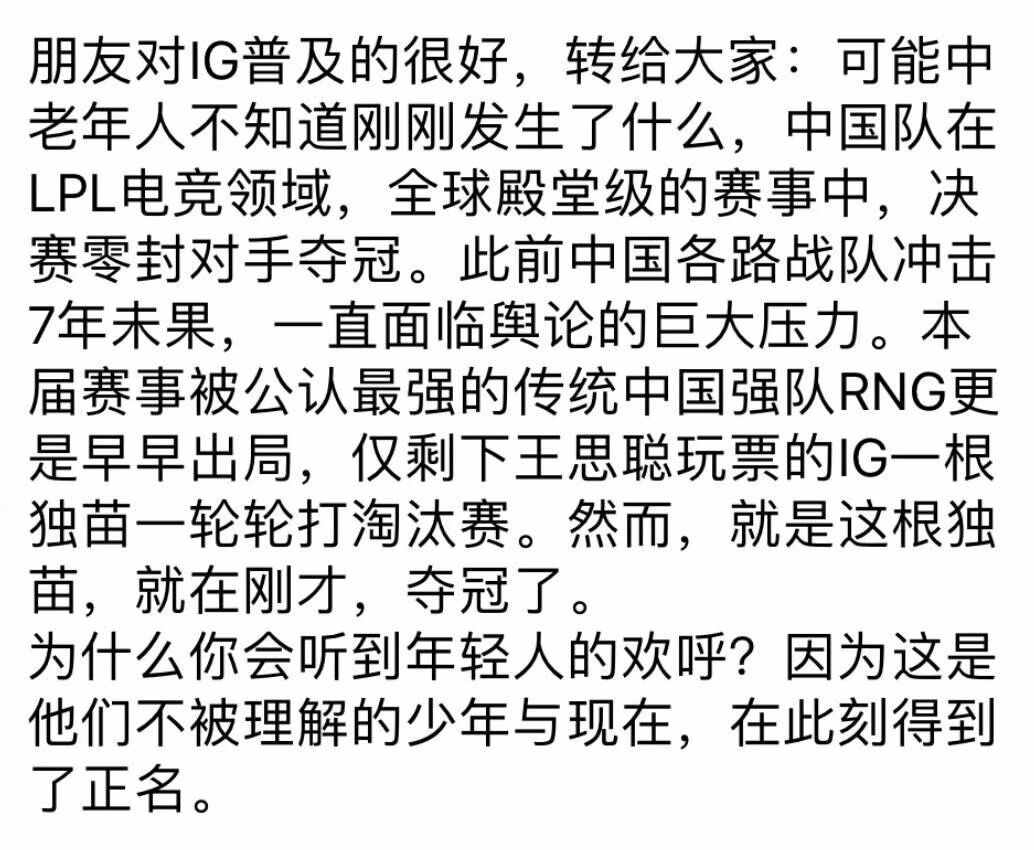 朋友对IG普及的很好，转给大家：可能中老年人不知道刚刚发生了什么，中国队在LPL电竞领域，全球殿堂级的赛事中，决赛零封对手夺冠。此前中国各路战队冲击7年未果，一直面临舆论的巨大压力。本届赛事被公认最强的传统中国强队RNG更是早早出局，仅剩下王思聪玩票的IG一根独苗一轮轮打淘汰赛。然而，就是这根独苗，就在刚才，夺冠了。
为什么你会听到年轻人的欢呼？因为这是他们不被理解的少年与现在，在此刻得到了正名。